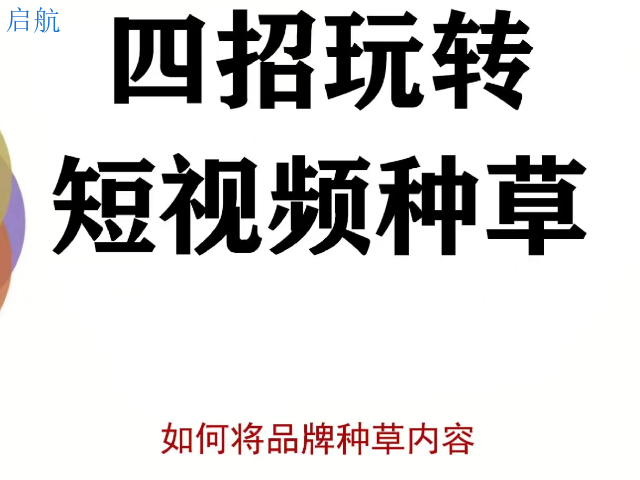 启航

四招玩转
短视频种草

如何将品牌种草内容